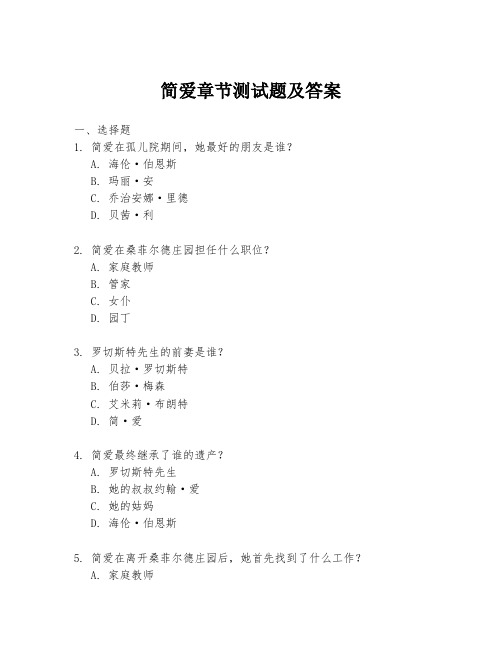 简爱章节测试题及答案

一、选择题

1. 简爱在孤儿院期间，她最好的朋友是谁？
A. 海伦·伯恩斯
B. 玛丽·安
C. 乔治安娜·里德
D. 贝茜·利

2. 简爱在桑菲尔德庄园担任什么职位？
A. 家庭教师
B. 管家
C. 女仆
D. 园丁

3. 罗切斯特先生的前妻是谁？
A. 贝拉·罗切斯特
B. 伯莎·梅森
C. 艾米莉·布朗特
D. 简·爱

4. 简爱最终继承了谁的遗产？
A. 罗切斯特先生
B. 她的叔叔约翰·爱
C. 她的姑妈
D. 海伦·伯恩斯

5. 简爱在离开桑菲尔德庄园后，她首先找到了什么工作？
A. 家庭教师